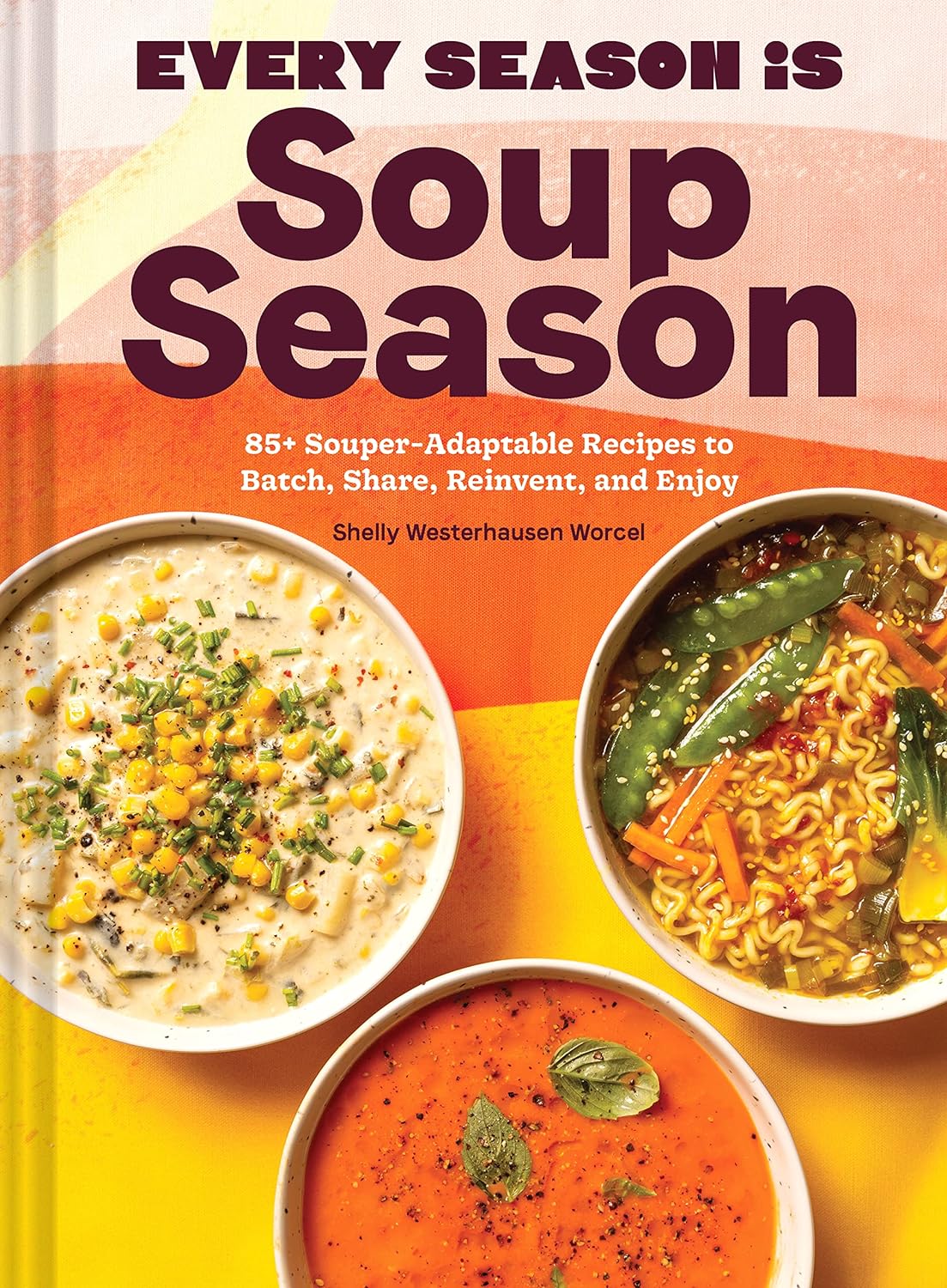 EVERY SEASON IS
Soup Season

85+ Souper-Adaptable Recipes to Batch, Share, Reinvent, and Enjoy

Shelly Westerhausen Worcel